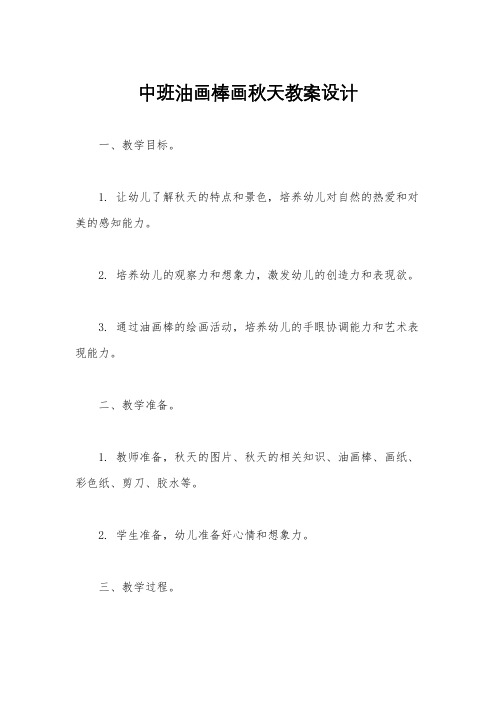 中班油画棒画秋天教案设计

一、教学目标。

1. 让幼儿了解秋天的特点和景色，培养幼儿对自然的热爱和对美的感知能力。

2. 培养幼儿的观察力和想象力，激发幼儿的创造力和表现欲。

3. 通过油画棒的绘画活动，培养幼儿的手眼协调能力和艺术表现能力。

二、教学准备。

1. 教师准备，秋天的图片、秋天的相关知识、油画棒、画纸、彩色纸、剪刀、胶水等。

2. 学生准备，幼儿准备好心情和想象力。

三、教学过程。